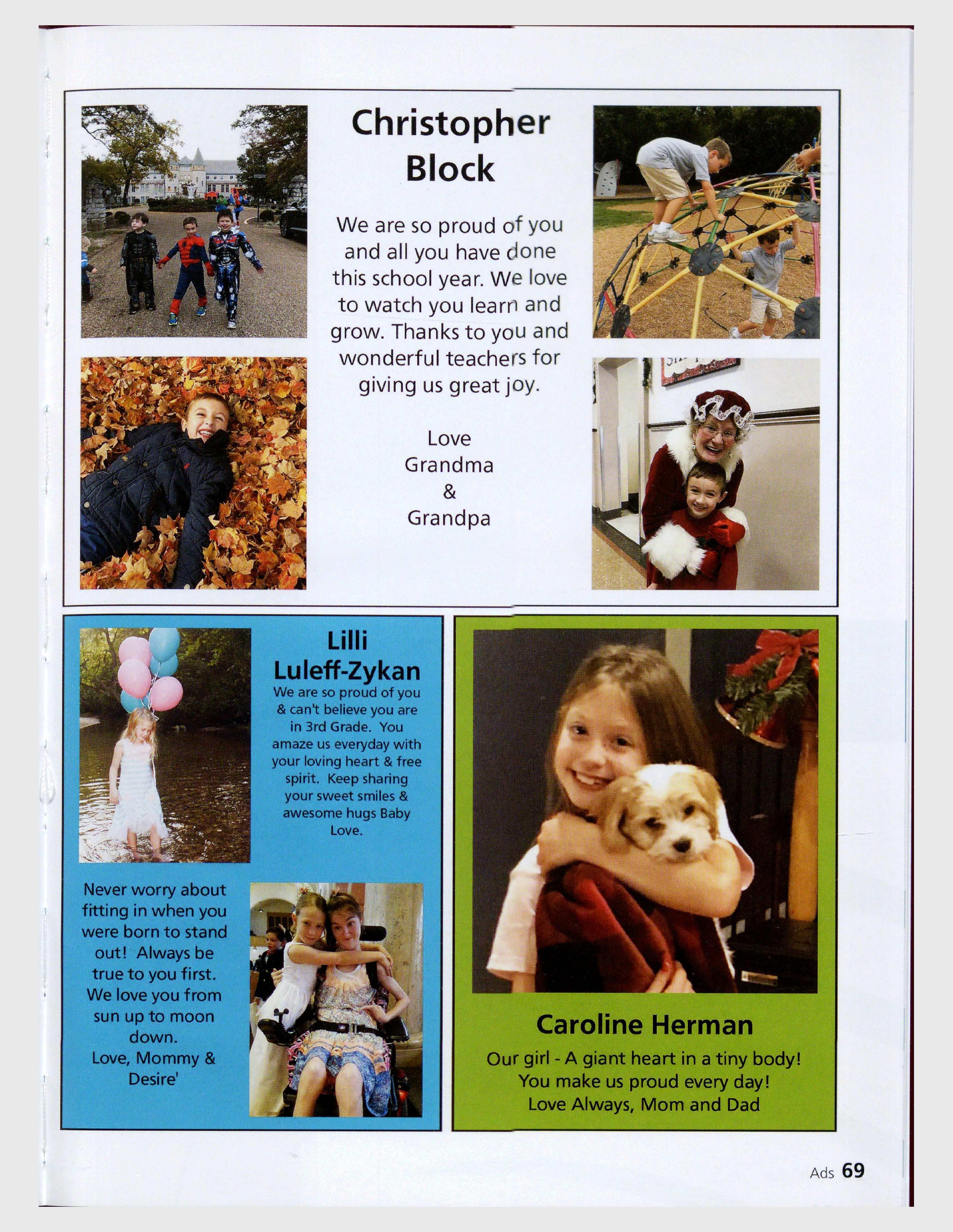 Christopher Block

We are so proud of you and all you have done this school year. We love to watch you learn and grow. Thanks to you and wonderful teachers for giving us great joy.

Love
Grandma
&
Grandpa

Lilli Luleff-Zykan

We are so proud of you & can't believe you are in 3rd Grade. You amaze us everyday with your loving heart & free spirit. Keep sharing your sweet smiles & awesome hugs Baby Love.

Never worry about fitting in when you were born to stand out! Always be true to you first. We love you from sun up to moon down.
Love, Mommy & Desire'

Caroline Herman

Our girl - A giant heart in a tiny body!
You make us proud every day!
Love Always, Mom and Dad

Ads 69